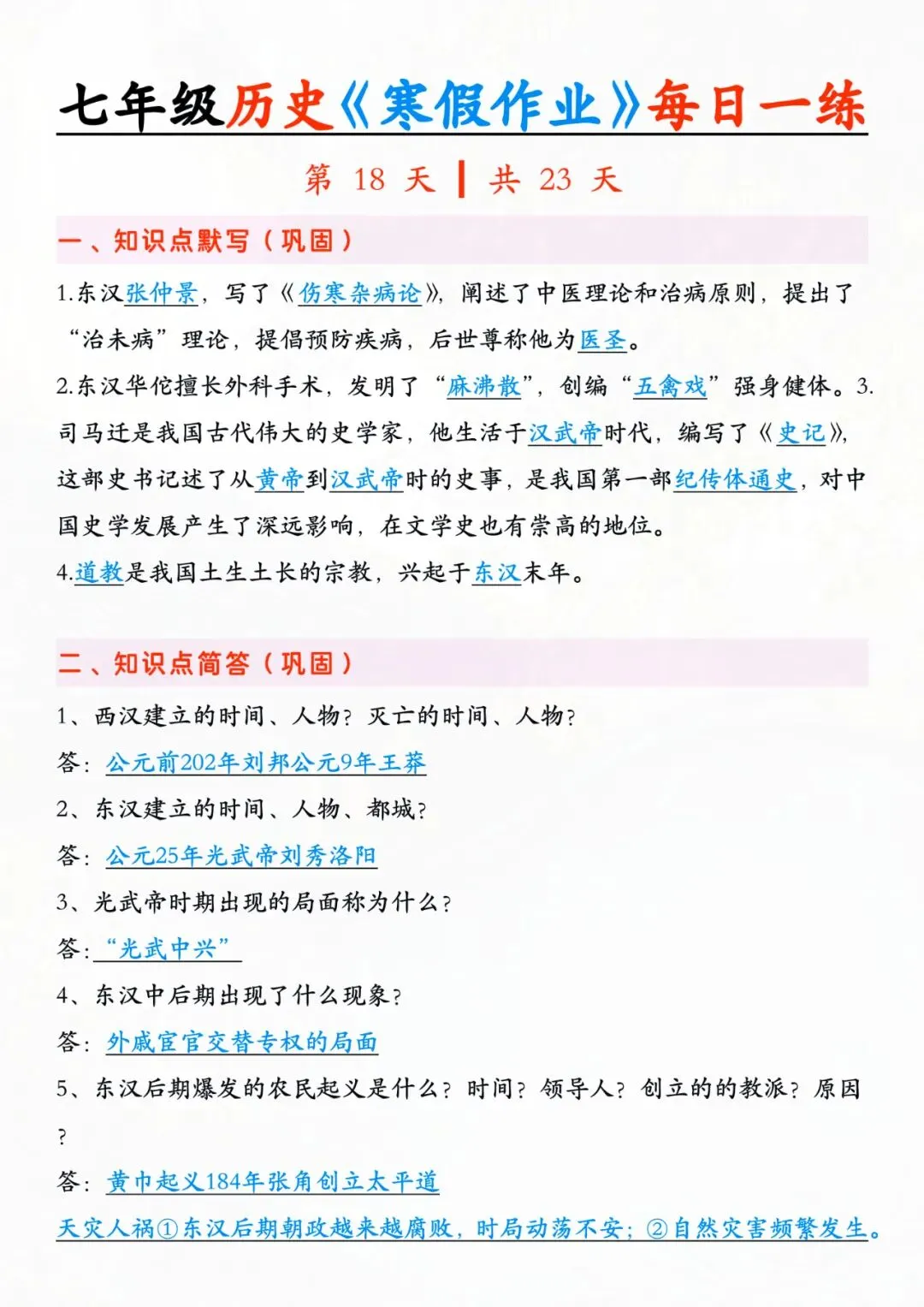 七年级历史《寒假作业》每日一练

第 18 天 | 共 23 天

一、知识点默写（巩固）

1.东汉张仲景，写了《伤寒杂病论》，阐述了中医理论和治病原则，提出了“治未病”理论，提倡预防疾病，后世尊称他为医圣。

2.东汉华佗擅长外科手术，发明了“麻沸散”，创编“五禽戏”强身健体。3.司马迁是我国古代伟大的史学家，他生活于汉武帝时代，编写了《史记》，这部史书记述了从黄帝到汉武帝时的史事，是我国第一部纪传体通史，对中国史学发展产生了深远影响，在文学史也有崇高的地位。

4.道教是我国土生土长的宗教，兴起于东汉末年。

二、知识点简答（巩固）

1、西汉建立的时间、人物？灭亡的时间、人物？

答：公元前202年刘邦公元9年王莽

2、东汉建立的时间、人物、都城？

答：公元25年光武帝刘秀洛阳

3、光武帝时期出现的局面称为什么？

答：“光武中兴”

4、东汉中后期出现了什么现象？

答：外戚宦官交替专权的局面

5、东汉后期爆发的农民起义是什么？时间？领导人？创立的的教派？原因？

答：黄巾起义184年张角创立太平道

天灾人祸①东汉后期朝政越来越腐败，时局动荡不安；②自然灾害频繁发生。